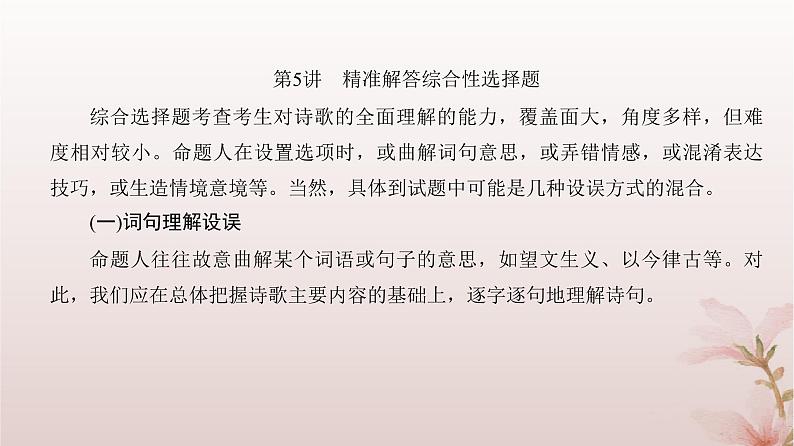 第5讲　精准解答综合性选择题

综合选择题考查考生对诗歌的全面理解的能力，覆盖面大，角度多样，但难度相对较小。命题人在设置选项时，或曲解词句意思，或弄错情感，或混淆表达技巧，或生造情境意境等。当然，具体到试题中可能是几种设误方式的混合。

(一)词句理解设误

命题人往往故意曲解某个词语或句子的意思，如望文生义、以今律古等。对此，我们应在总体把握诗歌主要内容的基础上，逐字逐句地理解诗句。